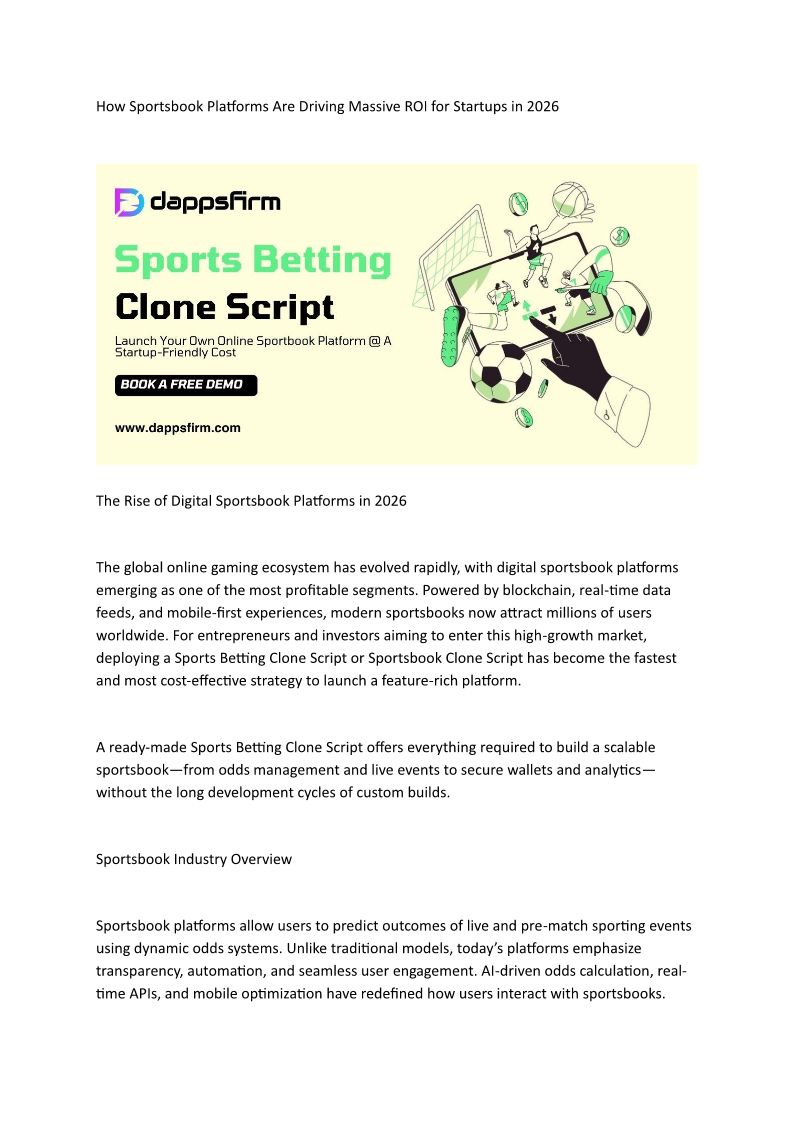 How Sportsbook Platforms Are Driving Massive ROI for Startups in 2026

dappsfirm

Sports Betting

Clone Script

Launch Your Own Online Sportbook Platform @ A Startup-Friendly Cost

BOOK A FREE DEMO

www.dappsfirm.com

The Rise of Digital Sportsbook Platforms in 2026

The global online gaming ecosystem has evolved rapidly, with digital sportsbook platforms emerging as one of the most profitable segments. Powered by blockchain, real-time data feeds, and mobile-first experiences, modern sportsbooks now attract millions of users worldwide. For entrepreneurs and investors aiming to enter this high-growth market, deploying a Sports Betting Clone Script or Sportsbook Clone Script has become the fastest and most cost-effective strategy to launch a feature-rich platform.

A ready-made Sports Betting Clone Script offers everything required to build a scalable sportsbook—from odds management and live events to secure wallets and analytics—without the long development cycles of custom builds.

Sportsbook Industry Overview

Sportsbook platforms allow users to predict outcomes of live and pre-match sporting events using dynamic odds systems. Unlike traditional models, today's platforms emphasize transparency, automation, and seamless user engagement. AI-driven odds calculation, real-time APIs, and mobile optimization have redefined how users interact with sportsbooks.